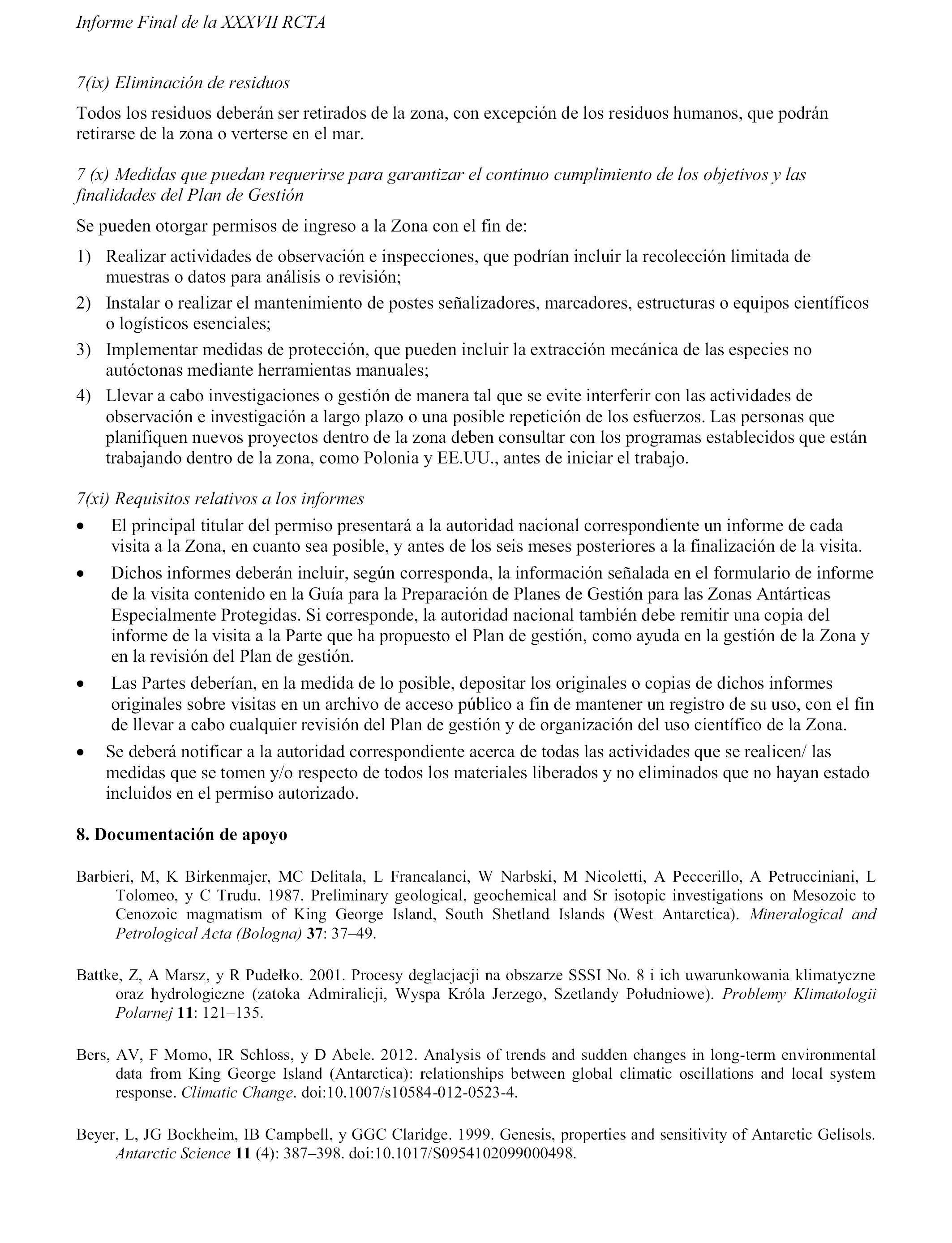 Informe Final de la XXXVII RCTA

7(ix) Eliminación de residuos

Todos los residuos deberán ser retirados de la zona, con excepción de los residuos humanos, que podrán retirarse de la zona o verterse en el mar.

7 (x) Medidas que puedan requerirse para garantizar el continuo cumplimiento de los objetivos y las finalidades del Plan de Gestión

Se pueden otorgar permisos de ingreso a la Zona con el fin de:

1) Realizar actividades de observación e inspecciones, que podrían incluir la recolección limitada de muestras o datos para análisis o revisión;
2) Instalar o realizar el mantenimiento de postes señalizadores, marcadores, estructuras o equipos científicos o logísticos esenciales;
3) Implementar medidas de protección, que pueden incluir la extracción mecánica de las especies no autóctonas mediante herramientas manuales;
4) Llevar a cabo investigaciones o gestión de manera tal que se evite interferir con las actividades de observación e investigación a largo plazo o una posible repetición de los esfuerzos. Las personas que planifiquen nuevos proyectos dentro de la zona deben consultar con los programas establecidos que están trabajando dentro de la zona, como Polonia y EE.UU., antes de iniciar el trabajo.

7(xi) Requisitos relativos a los informes

• El principal titular del permiso presentará a la autoridad nacional correspondiente un informe de cada visita a la Zona, en cuanto sea posible, y antes de los seis meses posteriores a la finalización de la visita.
• Dichos informes deberán incluir, según corresponda, la información señalada en el formulario de informe de la visita contenido en la Guía para la Preparación de Planes de Gestión para las Zonas Antárticas Especialmente Protegidas. Si corresponde, la autoridad nacional también debe remitir una copia del informe de la visita a la Parte que ha propuesto el Plan de gestión, como ayuda en la gestión de la Zona y en la revisión del Plan de gestión.
• Las Partes deberían, en la medida de lo posible, depositar los originales o copias de dichos informes originales sobre visitas en un archivo de acceso público a fin de mantener un registro de su uso, con el fin de llevar a cabo cualquier revisión del Plan de gestión y de organización del uso científico de la Zona.
• Se deberá notificar a la autoridad correspondiente acerca de todas las actividades que se realicen/ las medidas que se tomen y/o respecto de todos los materiales liberados y no eliminados que no hayan estado incluidos en el permiso autorizado.

8. Documentación de apoyo

Barbieri, M, K Birkenmajer, MC Delitala, L Francalanci, W Narbski, M Nicoletti, A Peccerillo, A Petrucciniani, L Tolomeo, y C Trudu. 1987. Preliminary geological, geochemical and Sr isotopic investigations on Mesozoic to Cenozoic magmatism of King George Island, South Shetland Islands (West Antarctica). Mineralogical and Petrological Acta (Bologna) 37: 37–49.

Battke, Z, A Marsz, y R Pudełko. 2001. Procesy deglacjacji na obszarze SSSI No. 8 i ich uwarunkowania klimatyczne oraz hydrologiczne (zatoka Admiralicji, Wyspa Króla Jerzego, Szetlandy Południowe). Problemy Klimatologii Polarnej 11: 121–135.

Bers, AV, F Momo, IR Schloss, y D Abele. 2012. Analysis of trends and sudden changes in long-term environmental data from King George Island (Antarctica): relationships between global climatic oscillations and local system response. Climatic Change. doi:10.1007/s10584-012-0523-4.

Beyer, L, JG Bockheim, IB Campbell, y GGC Claridge. 1999. Genesis, properties and sensitivity of Antarctic Gelisols. Antarctic Science 11 (4): 387–398. doi:10.1017/S0954102099000498.